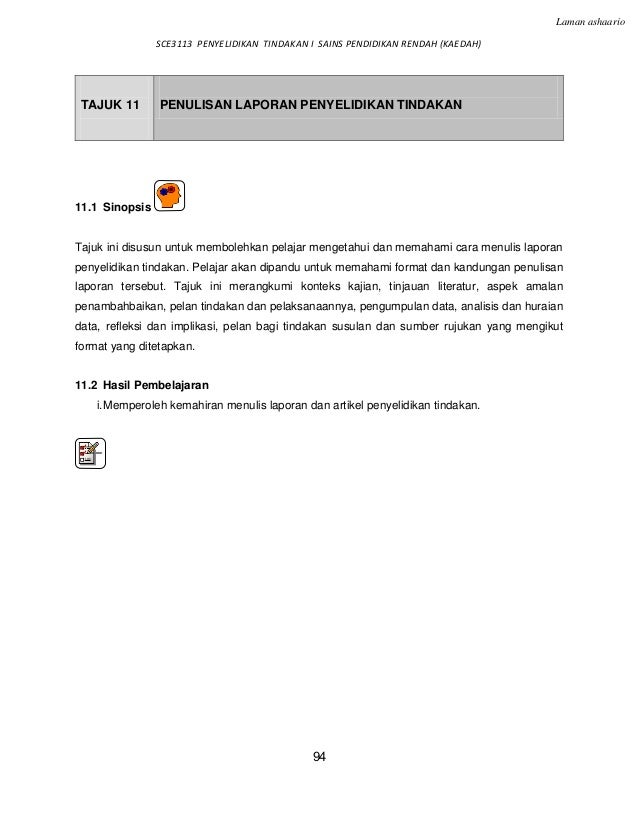 Laman ashaario

SCE3113 PENYELIDIKAN TINDAKAN I SAINS PENDIDIKAN RENDAH (KAEDAH)

| TAJUK 11 | PENULISAN LAPORAN PENYELIDIKAN TINDAKAN |
|---|---|

11.1 Sinopsis

Tajuk ini disusun untuk membolehkan pelajar mengetahui dan memahami cara menulis laporan penyelidikan tindakan. Pelajar akan dipandu untuk memahami format dan kandungan penulisan laporan tersebut. Tajuk ini merangkumi konteks kajian, tinjauan literatur, aspek amalan penambahbaikan, pelan tindakan dan pelaksanaannya, pengumpulan data, analisis dan huraian data, refleksi dan implikasi, pelan bagi tindakan susulan dan sumber rujukan yang mengikut format yang ditetapkan.

11.2 Hasil Pembelajaran

i.Memperoleh kemahiran menulis laporan dan artikel penyelidikan tindakan.

94